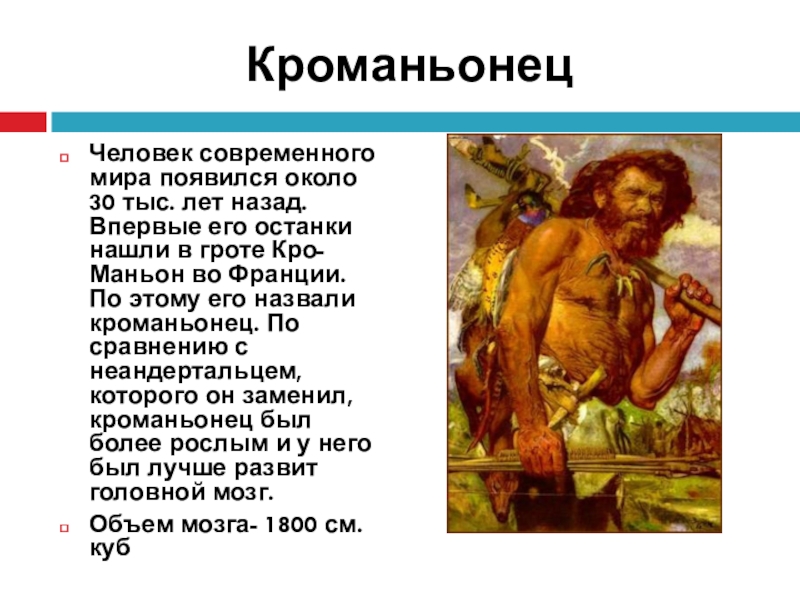 Кроманьонец

Человек современного мира появился около 30 тыс. лет назад. Впервые его останки нашли в гроте Кро-Маньон во Франции. По этому его назвали кроманьонец. По сравнению с неандертальцем, которого он заменил, кроманьонец был более рослым и у него был лучше развит головной мозг.

Объем мозга- 1800 см. куб